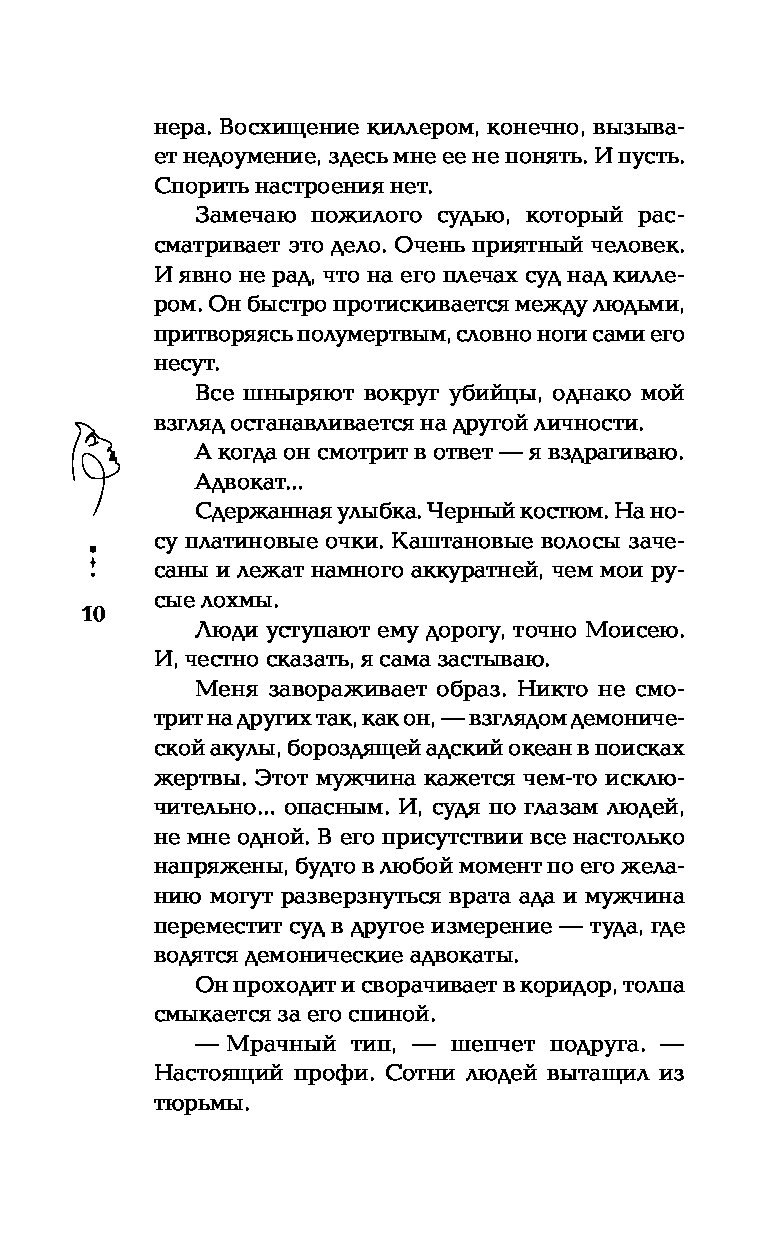 нера. Восхищение киллером, конечно, вызывает недоумение, здесь мне ее не понять. И пусть. Спорить настроения нет.

Замечаю пожилого судью, который рассматривает это дело. Очень приятный человек. И явно не рад, что на его плечах суд над киллером. Он быстро протискивается между людьми, притворяясь полумертвым, словно ноги сами его несут.

Все шныряют вокруг убийцы, однако мой взгляд останавливается на другой личности.

А когда он смотрит в ответ — я вздрагиваю.

Адвокат...

Сдержанная улыбка. Черный костюм. На носу платиновые очки. Каштановые волосы зачесаны и лежат намного аккуратней, чем мои русые лохмы.

10

Люди уступают ему дорогу, точно Моисею. И, честно сказать, я сама застываю.

Меня завораживает образ. Никто не смотрит на других так, как он, — взглядом демонической акулы, бороздящей адский океан в поисках жертвы. Этот мужчина кажется чем-то исключительно... опасным. И, судя по глазам людей, не мне одной. В его присутствии все настолько напряжены, будто в любой момент по его желанию могут разверзнуться врата ада и мужчина переместит суд в другое измерение — туда, где водятся демонические адвокаты.

Он проходит и сворачивает в коридор, толпа смыкается за его спиной.

— Мрачный тип, — шепчет подруга. — Настоящий профи. Сотни людей вытащил из тюрьмы.